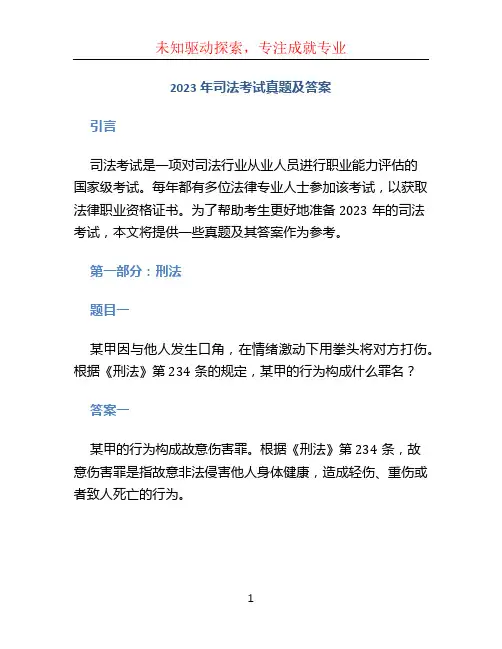 未知驱动探索，专注成就专业

2023 年司法考试真题及答案

引言

司法考试是一项对司法行业从业人员进行职业能力评估的国家级考试。每年都有多位法律专业人士参加该考试，以获取法律职业资格证书。为了帮助考生更好地准备 2023 年的司法考试，本文将提供一些真题及其答案作为参考。

第一部分：刑法

题目一

某甲因与他人发生口角，在情绪激动下用拳头将对方打伤。根据《刑法》第 234 条的规定，某甲的行为构成什么罪名？

答案一

某甲的行为构成故意伤害罪。根据《刑法》第 234 条，故意伤害罪是指故意非法侵害他人身体健康，造成轻伤、重伤或者致人死亡的行为。

1